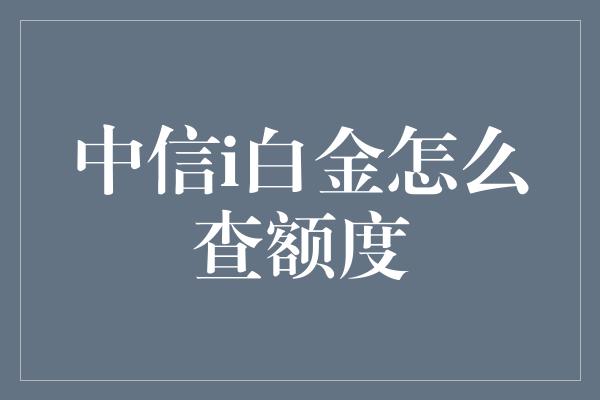 中信i白金怎么查额度